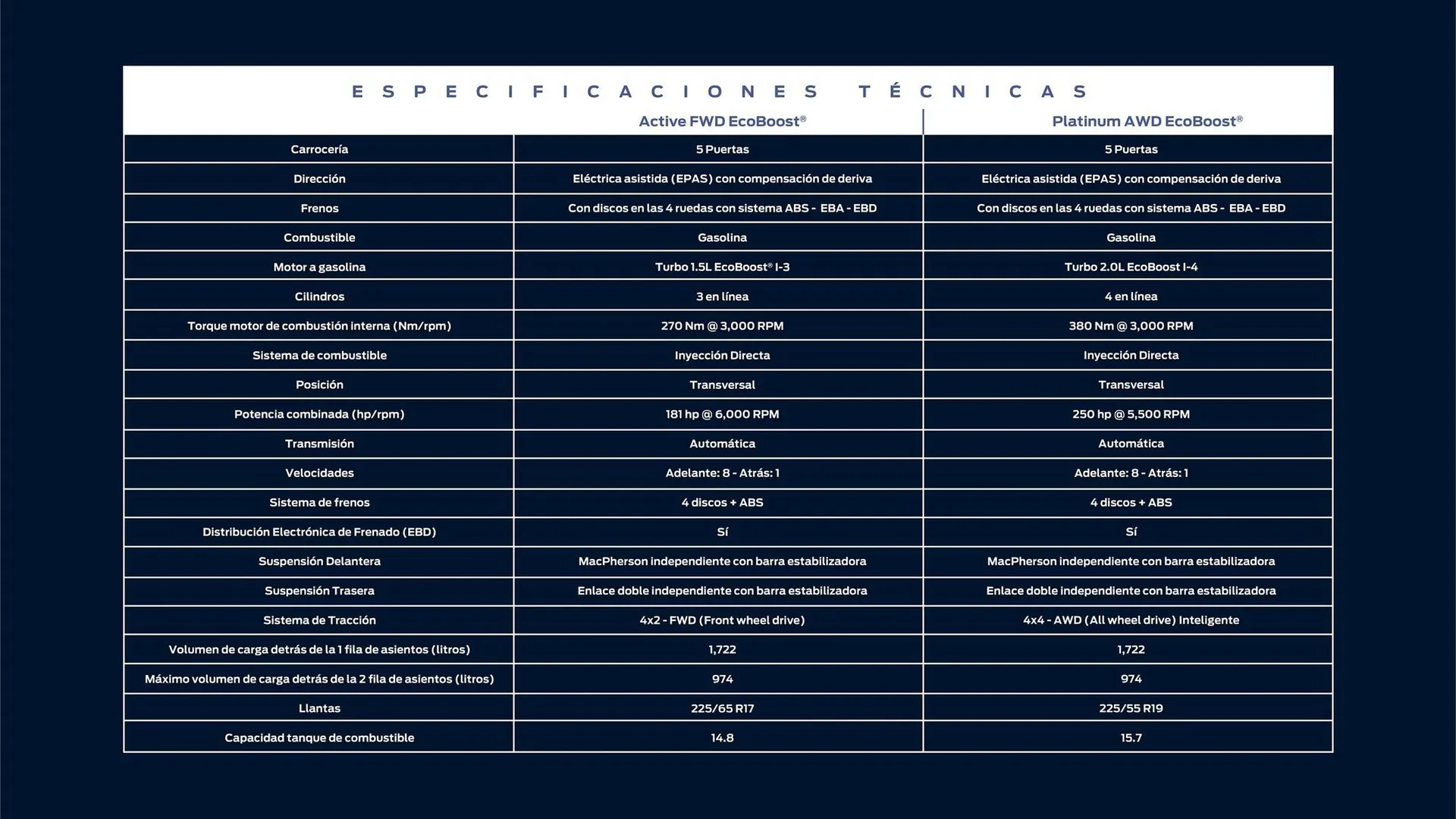 ESPECIFICACIONES TÉCNICAS

| | Active FWD EcoBoost® | Platinum AWD EcoBoost® |
|---|---|---|
| Carrocería | 5 Puertas | 5 Puertas |
| Dirección | Eléctrica asistida (EPAS) con compensación de deriva | Eléctrica asistida (EPAS) con compensación de deriva |
| Frenos | Con discos en las 4 ruedas con sistema ABS - EBA - EBD | Con discos en las 4 ruedas con sistema ABS - EBA - EBD |
| Combustible | Gasolina | Gasolina |
| Motor a gasolina | Turbo 1.5L EcoBoost® I-3 | Turbo 2.0L EcoBoost I-4 |
| Cilindros | 3 en línea | 4 en línea |
| Torque motor de combustión interna (Nm/rpm) | 270 Nm @ 3,000 RPM | 380 Nm @ 3,000 RPM |
| Sistema de combustible | Inyección Directa | Inyección Directa |
| Posición | Transversal | Transversal |
| Potencia combinada (hp/rpm) | 181 hp @ 6,000 RPM | 250 hp @ 5,500 RPM |
| Transmisión | Automática | Automática |
| Velocidades | Adelante: 8 - Atrás: 1 | Adelante: 8 - Atrás: 1 |
| Sistema de frenos | 4 discos + ABS | 4 discos + ABS |
| Distribución Electrónica de Frenado (EBD) | Sí | Sí |
| Suspensión Delantera | MacPherson independiente con barra estabilizadora | MacPherson independiente con barra estabilizadora |
| Suspensión Trasera | Enlace doble independiente con barra estabilizadora | Enlace doble independiente con barra estabilizadora |
| Sistema de Tracción | 4x2 - FWD (Front wheel drive) | 4x4 - AWD (All wheel drive) Inteligente |
| Volumen de carga detrás de la 1 fila de asientos (litros) | 1,722 | 1,722 |
| Máximo volumen de carga detrás de la 2 fila de asientos (litros) | 974 | 974 |
| Llantas | 225/65 R17 | 225/55 R19 |
| Capacidad tanque de combustible | 14.8 | 15.7 |